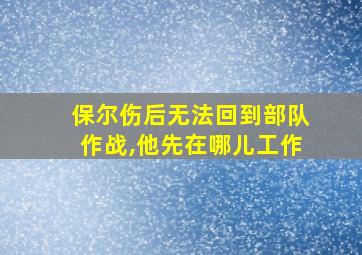 保尔伤后无法回到部队作战,他先在哪儿工作